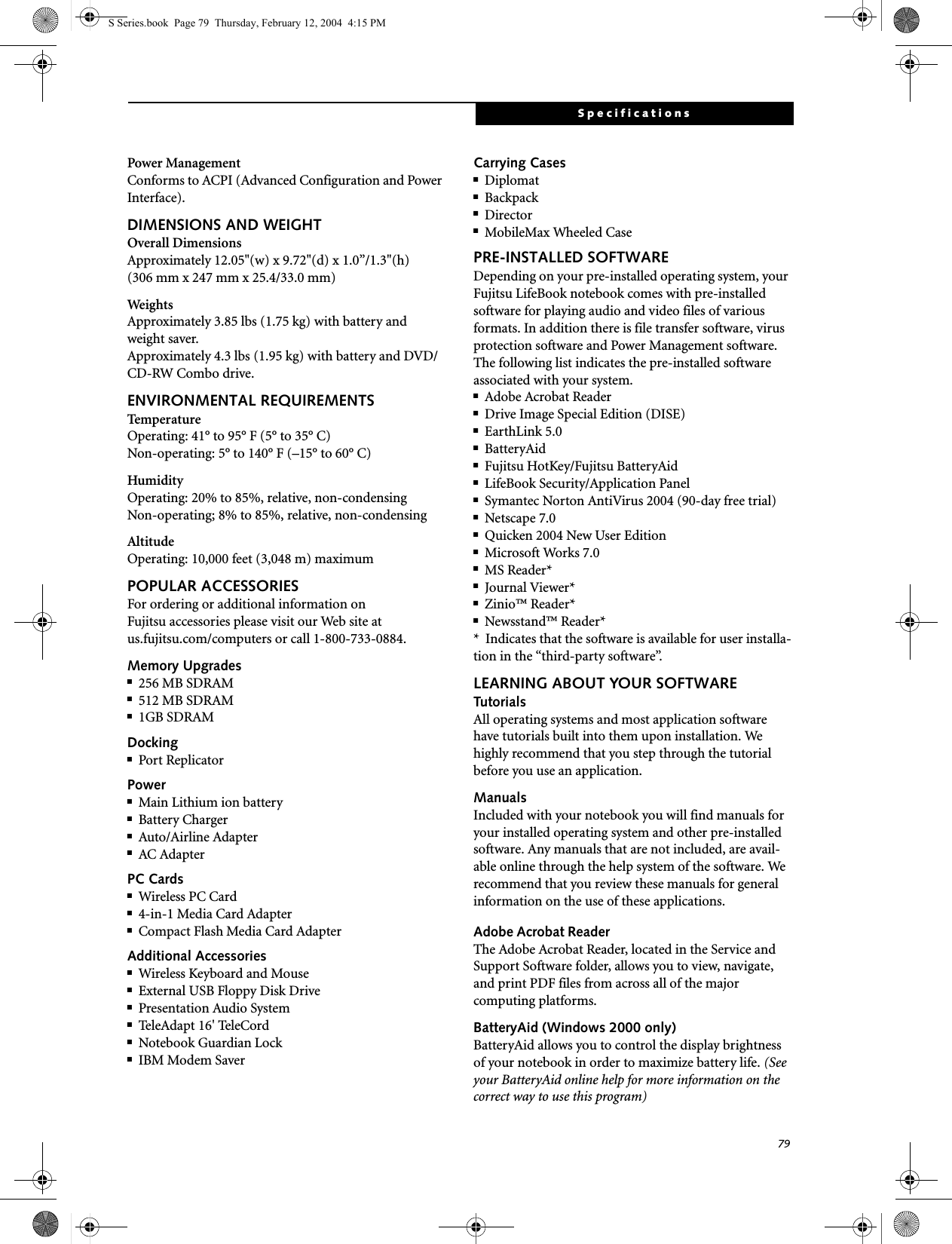 S Series.book Page 79 Thursday, February 12, 2004 4:15 PM

Specifications

Power Management
Conforms to ACPI (Advanced Configuration and Power Interface).

DIMENSIONS AND WEIGHT
Overall Dimensions
Approximately 12.05"(w) x 9.72"(d) x 1.0”/1.3"(h) (306 mm x 247 mm x 25.4/33.0 mm)

Weights
Approximately 3.85 lbs (1.75 kg) with battery and weight saver.
Approximately 4.3 lbs (1.95 kg) with battery and DVD/CD-RW Combo drive.

ENVIRONMENTAL REQUIREMENTS
Temperature
Operating: 41° to 95° F (5° to 35° C)
Non-operating: 5° to 140° F (–15° to 60° C)

Humidity
Operating: 20% to 85%, relative, non-condensing
Non-operating; 8% to 85%, relative, non-condensing

Altitude
Operating: 10,000 feet (3,048 m) maximum

POPULAR ACCESSORIES
For ordering or additional information on Fujitsu accessories please visit our Web site at us.fujitsu.com/computers or call 1-800-733-0884.

Memory Upgrades
■ 256 MB SDRAM
■ 512 MB SDRAM
■ 1GB SDRAM

Docking
■ Port Replicator

Power
■ Main Lithium ion battery
■ Battery Charger
■ Auto/Airline Adapter
■ AC Adapter

PC Cards
■ Wireless PC Card
■ 4-in-1 Media Card Adapter
■ Compact Flash Media Card Adapter

Additional Accessories
■ Wireless Keyboard and Mouse
■ External USB Floppy Disk Drive
■ Presentation Audio System
■ TeleAdapt 16' TeleCord
■ Notebook Guardian Lock
■ IBM Modem Saver

Carrying Cases
■ Diplomat
■ Backpack
■ Director
■ MobileMax Wheeled Case

PRE-INSTALLED SOFTWARE
Depending on your pre-installed operating system, your Fujitsu LifeBook notebook comes with pre-installed software for playing audio and video files of various formats. In addition there is file transfer software, virus protection software and Power Management software. The following list indicates the pre-installed software associated with your system.
■ Adobe Acrobat Reader
■ Drive Image Special Edition (DISE)
■ EarthLink 5.0
■ BatteryAid
■ Fujitsu HotKey/Fujitsu BatteryAid
■ LifeBook Security/Application Panel
■ Symantec Norton AntiVirus 2004 (90-day free trial)
■ Netscape 7.0
■ Quicken 2004 New User Edition
■ Microsoft Works 7.0
■ MS Reader*
■ Journal Viewer*
■ Zinio™ Reader*
■ Newsstand™ Reader*
* Indicates that the software is available for user installation in the “third-party software”.

LEARNING ABOUT YOUR SOFTWARE
Tutorials
All operating systems and most application software have tutorials built into them upon installation. We highly recommend that you step through the tutorial before you use an application.

Manuals
Included with your notebook you will find manuals for your installed operating system and other pre-installed software. Any manuals that are not included, are available online through the help system of the software. We recommend that you review these manuals for general information on the use of these applications.

Adobe Acrobat Reader
The Adobe Acrobat Reader, located in the Service and Support Software folder, allows you to view, navigate, and print PDF files from across all of the major computing platforms.

BatteryAid (Windows 2000 only)
BatteryAid allows you to control the display brightness of your notebook in order to maximize battery life. (See your BatteryAid online help for more information on the correct way to use this program)

79